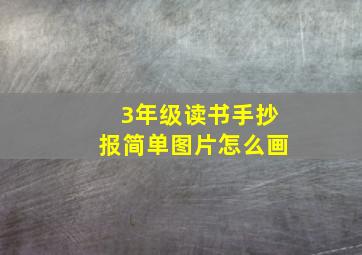 3年级读书手抄报简单图片怎么画